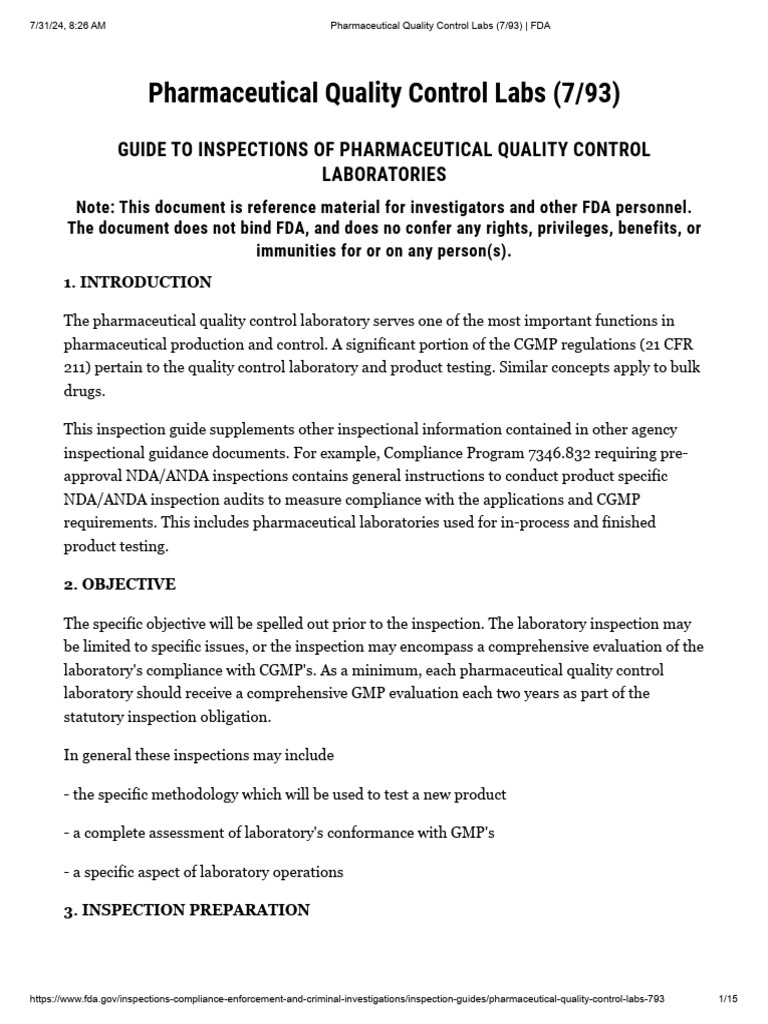 7/31/24, 8:26 AM Pharmaceutical Quality Control Labs (7/93) | FDA

Pharmaceutical Quality Control Labs (7/93)

GUIDE TO INSPECTIONS OF PHARMACEUTICAL QUALITY CONTROL LABORATORIES

Note: This document is reference material for investigators and other FDA personnel. The document does not bind FDA, and does no confer any rights, privileges, benefits, or immunities for or on any person(s).

1. INTRODUCTION

The pharmaceutical quality control laboratory serves one of the most important functions in pharmaceutical production and control. A significant portion of the CGMP regulations (21 CFR 211) pertain to the quality control laboratory and product testing. Similar concepts apply to bulk drugs.

This inspection guide supplements other inspectional information contained in other agency inspectional guidance documents. For example, Compliance Program 7346.832 requiring pre-approval NDA/ANDA inspections contains general instructions to conduct product specific NDA/ANDA inspection audits to measure compliance with the applications and CGMP requirements. This includes pharmaceutical laboratories used for in-process and finished product testing.

2. OBJECTIVE

The specific objective will be spelled out prior to the inspection. The laboratory inspection may be limited to specific issues, or the inspection may encompass a comprehensive evaluation of the laboratory's compliance with CGMP's. As a minimum, each pharmaceutical quality control laboratory should receive a comprehensive GMP evaluation each two years as part of the statutory inspection obligation.

In general these inspections may include

- the specific methodology which will be used to test a new product

- a complete assessment of laboratory's conformance with GMP's

- a specific aspect of laboratory operations

3. INSPECTION PREPARATION

https://www.fda.gov/inspections-compliance-enforcement-and-criminal-investigations/inspection-guides/pharmaceutical-quality-control-labs-793 1/15